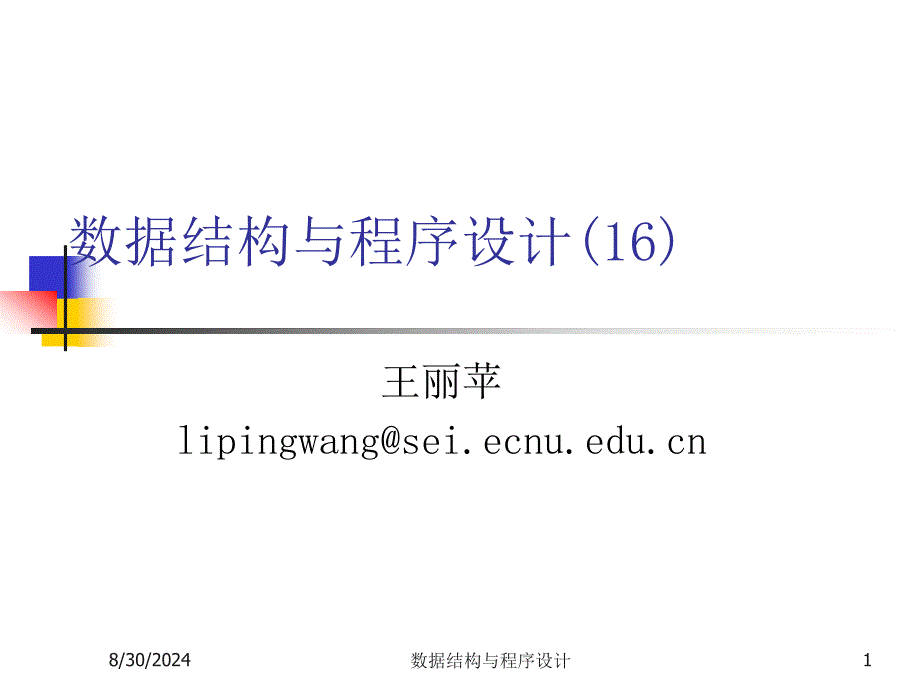 数据结构与程序设计(16)

王丽苹
lipingwang@sei.ecnu.edu.cn

8/30/2024 数据结构与程序设计 1